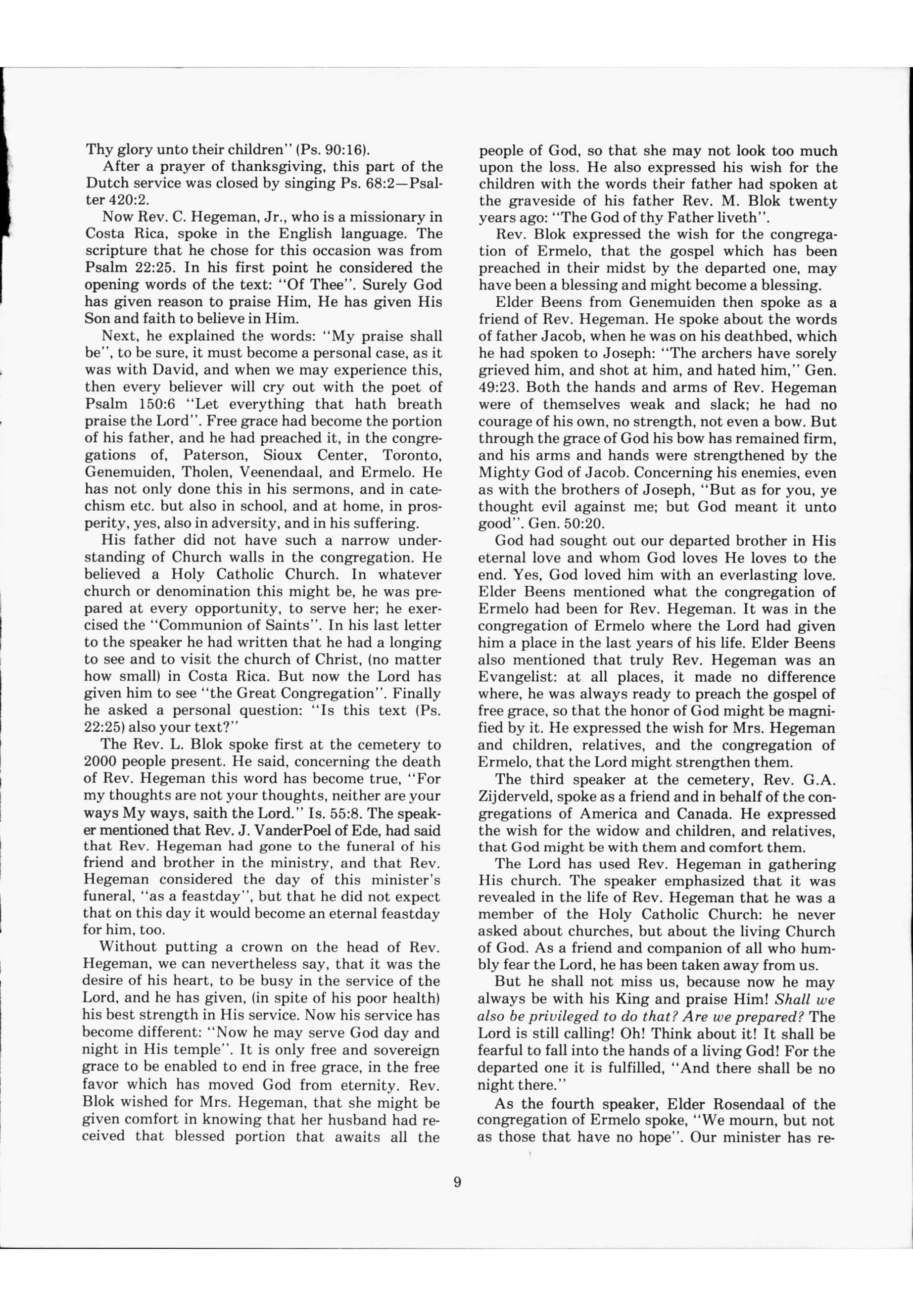 Thy glory unto their children" (Ps. 90:16).

After a prayer of thanksgiving, this part of the Dutch service was closed by singing Ps. 68:2—Psalter 420:2.

Now Rev. C. Hegeman, Jr., who is a missionary in Costa Rica, spoke in the English language. The scripture that he chose for this occasion was from Psalm 22:25. In his first point he considered the opening words of the text: "Of Thee". Surely God has given reason to praise Him, He has given His Son and faith to believe in Him.

Next, he explained the words: "My praise shall be", to be sure, it must become a personal case, as it was with David, and when we may experience this, then every believer will cry out with the poet of Psalm 150:6 "Let everything that hath breath praise the Lord". Free grace had become the portion of his father, and he had preached it, in the congregations of, Paterson, Sioux Center, Toronto, Genemuiden, Tholen, Veenendaal, and Ermelo. He has not only done this in his sermons, and in catechism etc. but also in school, and at home, in prosperity, yes, also in adversity, and in his suffering.

His father did not have such a narrow understanding of Church walls in the congregation. He believed a Holy Catholic Church. In whatever church or denomination this might be, he was prepared at every opportunity, to serve her; he exercised the "Communion of Saints". In his last letter to the speaker he had written that he had a longing to see and to visit the church of Christ, (no matter how small) in Costa Rica. But now the Lord has given him to see "the Great Congregation". Finally he asked a personal question: "Is this text (Ps. 22:25) also your text?"

The Rev. L. Blok spoke first at the cemetery to 2000 people present. He said, concerning the death of Rev. Hegeman this word has become true, "For my thoughts are not your thoughts, neither are your ways My ways, saith the Lord." Is. 55:8. The speaker mentioned that Rev. J. VanderPoel of Ede, had said that Rev. Hegeman had gone to the funeral of his friend and brother in the ministry, and that Rev. Hegeman considered the day of this minister's funeral, "as a feastday", but that he did not expect that on this day it would become an eternal feastday for him, too.

Without putting a crown on the head of Rev. Hegeman, we can nevertheless say, that it was the desire of his heart, to be busy in the service of the Lord, and he has given, (in spite of his poor health) his best strength in His service. Now his service has become different: "Now he may serve God day and night in His temple". It is only free and sovereign grace to be enabled to end in free grace, in the free favor which has moved God from eternity. Rev. Blok wished for Mrs. Hegeman, that she might be given comfort in knowing that her husband had received that blessed portion that awaits all the people of God, so that she may not look too much upon the loss. He also expressed his wish for the children with the words their father had spoken at the graveside of his father Rev. M. Blok twenty years ago: "The God of thy Father liveth".

Rev. Blok expressed the wish for the congregation of Ermelo, that the gospel which has been preached in their midst by the departed one, may have been a blessing and might become a blessing.

Elder Beens from Genemuiden then spoke as a friend of Rev. Hegeman. He spoke about the words of father Jacob, when he was on his deathbed, which he had spoken to Joseph: "The archers have sorely grieved him, and shot at him, and hated him," Gen. 49:23. Both the hands and arms of Rev. Hegeman were of themselves weak and slack; he had no courage of his own, no strength, not even a bow. But through the grace of God his bow has remained firm, and his arms and hands were strengthened by the Mighty God of Jacob. Concerning his enemies, even as with the brothers of Joseph, "But as for you, ye thought evil against me; but God meant it unto good". Gen. 50:20.

God had sought out our departed brother in His eternal love and whom God loves He loves to the end. Yes, God loved him with an everlasting love. Elder Beens mentioned what the congregation of Ermelo had been for Rev. Hegeman. It was in the congregation of Ermelo where the Lord had given him a place in the last years of his life. Elder Beens also mentioned that truly Rev. Hegeman was an Evangelist: at all places, it made no difference where, he was always ready to preach the gospel of free grace, so that the honor of God might be magnified by it. He expressed the wish for Mrs. Hegeman and children, relatives, and the congregation of Ermelo, that the Lord might strengthen them.

The third speaker at the cemetery, Rev. G.A. Zijderveld, spoke as a friend and in behalf of the congregations of America and Canada. He expressed the wish for the widow and children, and relatives, that God might be with them and comfort them.

The Lord has used Rev. Hegeman in gathering His church. The speaker emphasized that it was revealed in the life of Rev. Hegeman that he was a member of the Holy Catholic Church: he never asked about churches, but about the living Church of God. As a friend and companion of all who humbly fear the Lord, he has been taken away from us.

But he shall not miss us, because now he may always be with his King and praise Him! Shall we also be privileged to do that? Are we prepared? The Lord is still calling! Oh! Think about it! It shall be fearful to fall into the hands of a living God! For the departed one it is fulfilled, "And there shall be no night there."

As the fourth speaker, Elder Rosendaal of the congregation of Ermelo spoke, "We mourn, but not as those that have no hope". Our minister has re-

9